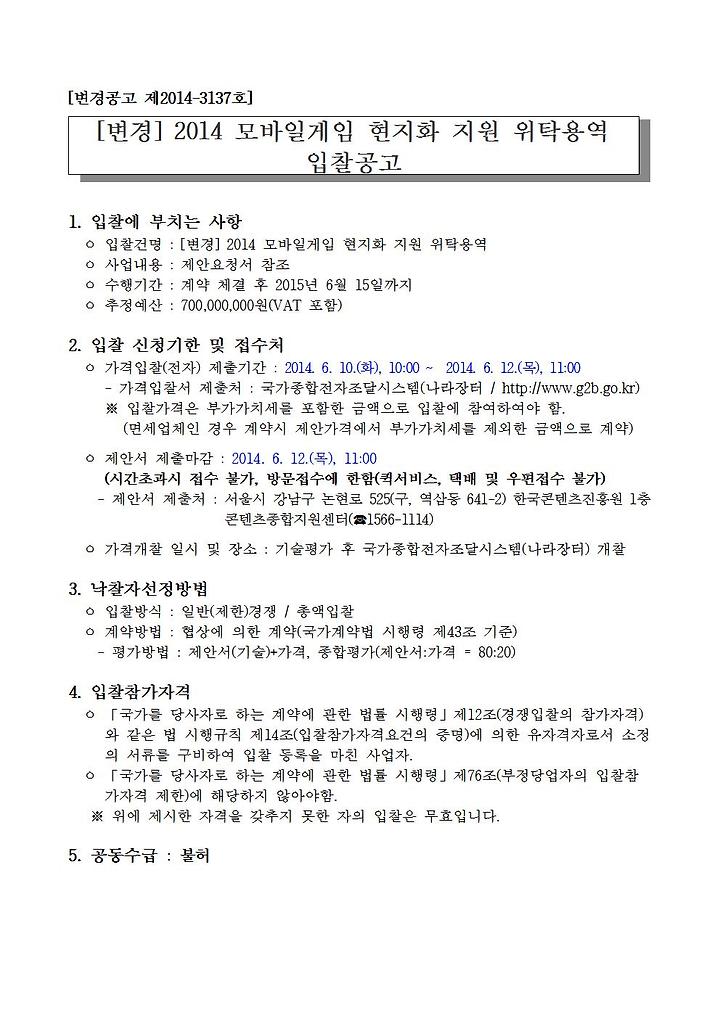 [변경공고 제2014-3137호]

[변경] 2014 모바일게임 현지화 지원 위탁용역 입찰공고

1. 입찰에 부치는 사항
○ 입찰건명 : [변경] 2014 모바일게임 현지화 지원 위탁용역
○ 사업내용 : 제안요청서 참조
○ 수행기간 : 계약 체결 후 2015년 6월 15일까지
○ 추정예산 : 700,000,000원(VAT 포함)

2. 입찰 신청기한 및 접수처
○ 가격입찰(전자) 제출기간 : 2014. 6. 10.(화), 10:00 ~ 2014. 6. 12.(목), 11:00
- 가격입찰서 제출처 : 국가종합전자조달시스템(나라장터 / http://www.g2b.go.kr)
※ 입찰가격은 부가가치세를 포함한 금액으로 입찰에 참여하여야 함.
(면세업체인 경우 계약시 제안가격에서 부가가치세를 제외한 금액으로 계약)
○ 제안서 제출마감 : 2014. 6. 12.(목), 11:00
(시간초과시 접수 불가, 방문접수에 한함(퀵서비스, 택배 및 우편접수 불가)
- 제안서 제출처 : 서울시 강남구 논현로 525(구, 역삼동 641-2) 한국콘텐츠진흥원 1층 콘텐츠종합지원센터(☎1566-1114)
○ 가격개찰 일시 및 장소 : 기술평가 후 국가종합전자조달시스템(나라장터) 개찰

3. 낙찰자선정방법
○ 입찰방식 : 일반(제한)경쟁 / 총액입찰
○ 계약방법 : 협상에 의한 계약(국가계약법 시행령 제43조 기준)
- 평가방법 : 제안서(기술)+가격, 종합평가(제안서:가격 = 80:20)

4. 입찰참가자격
○ 「국가를 당사자로 하는 계약에 관한 법률 시행령」제12조(경쟁입찰의 참가자격)와 같은 법 시행규칙 제14조(입찰참가자격요건의 증명)에 의한 유자격자로서 소정의 서류를 구비하여 입찰 등록을 마친 사업자.
○ 「국가를 당사자로 하는 계약에 관한 법률 시행령」제76조(부정당업자의 입찰참가자격 제한)에 해당하지 않아야함.
※ 위에 제시한 자격을 갖추지 못한 자의 입찰은 무효입니다.

5. 공동수급 : 불허